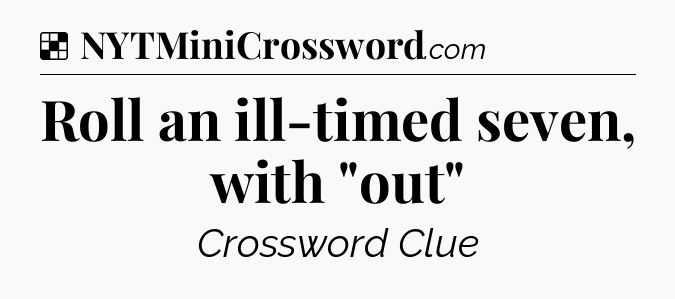 NYTMiniCrossword.com

Roll an ill-timed seven, with "out"

Crossword Clue